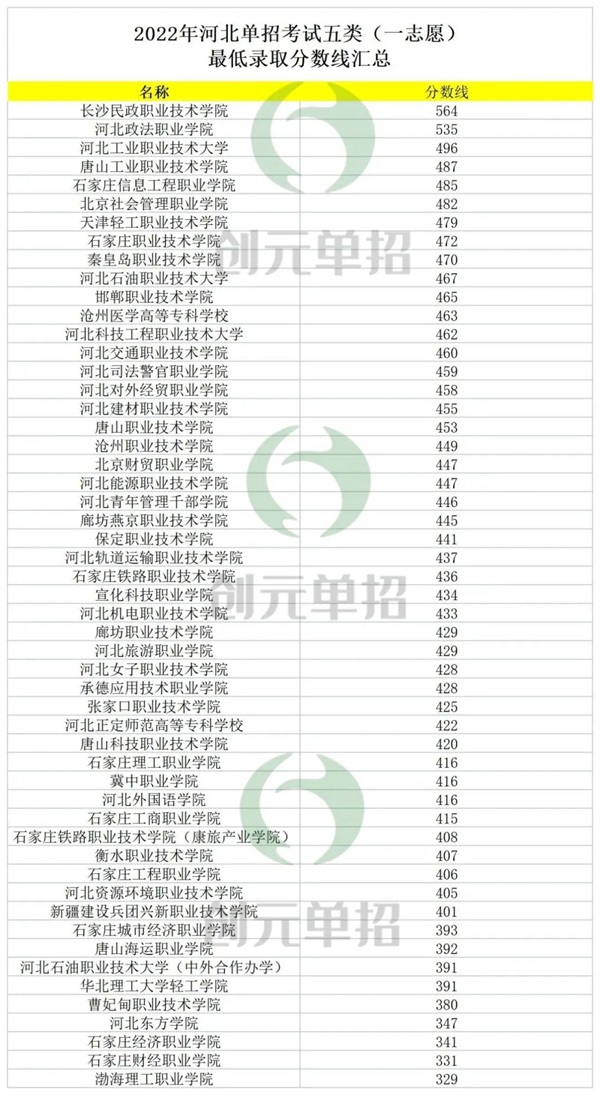 2022年河北单招考试五类（一志愿）
最低录取分数线汇总

| 名称 | 分数线 |
|---|---|
| 长沙民政职业技术学院 | 564 |
| 河北政法职业学院 | 535 |
| 河北工业职业技术大学 | 496 |
| 唐山工业职业技术学院 | 487 |
| 石家庄信息工程职业学院 | 485 |
| 北京社会管理职业学院 | 482 |
| 天津轻工职业技术学院 | 479 |
| 石家庄职业技术学院 | 472 |
| 秦皇岛职业技术学院 | 470 |
| 河北石油职业技术大学 | 467 |
| 邯郸职业技术学院 | 465 |
| 沧州医学高等专科学校 | 463 |
| 河北科技工程职业技术大学 | 462 |
| 河北交通职业技术学院 | 460 |
| 河北司法警官职业学院 | 459 |
| 河北对外经贸职业学院 | 458 |
| 河北建材职业技术学院 | 455 |
| 唐山职业技术学院 | 453 |
| 沧州职业技术学院 | 449 |
| 北京财贸职业学院 | 447 |
| 河北能源职业技术学院 | 447 |
| 河北青年管理干部学院 | 446 |
| 廊坊燕京职业技术学院 | 445 |
| 保定职业技术学院 | 441 |
| 河北轨道运输职业技术学院 | 437 |
| 石家庄铁路职业技术学院 | 436 |
| 宣化科技职业学院 | 434 |
| 河北机电职业技术学院 | 433 |
| 廊坊职业技术学院 | 429 |
| 河北旅游职业学院 | 429 |
| 河北女子职业技术学院 | 428 |
| 承德应用技术职业学院 | 428 |
| 张家口职业技术学院 | 425 |
| 河北正定师范高等专科学校 | 422 |
| 唐山科技职业技术学院 | 420 |
| 石家庄理工职业学院 | 416 |
| 冀中职业学院 | 416 |
| 河北外国语学院 | 416 |
| 石家庄工商职业学院 | 415 |
| 石家庄铁路职业技术学院（康旅产业学院） | 408 |
| 衡水职业技术学院 | 407 |
| 石家庄工程职业学院 | 406 |
| 河北资源环境职业技术学院 | 405 |
| 新疆建设兵团兴新职业技术学院 | 401 |
| 石家庄城市经济职业学院 | 393 |
| 唐山海运职业学院 | 392 |
| 河北石油职业技术大学（中外合作办学） | 391 |
| 华北理工大学轻工学院 | 391 |
| 曹妃甸职业技术学院 | 380 |
| 河北东方学院 | 347 |
| 石家庄经济职业学院 | 341 |
| 石家庄财经职业学院 | 331 |
| 渤海理工职业学院 | 329 |

创元单招
创元单招
创元单招